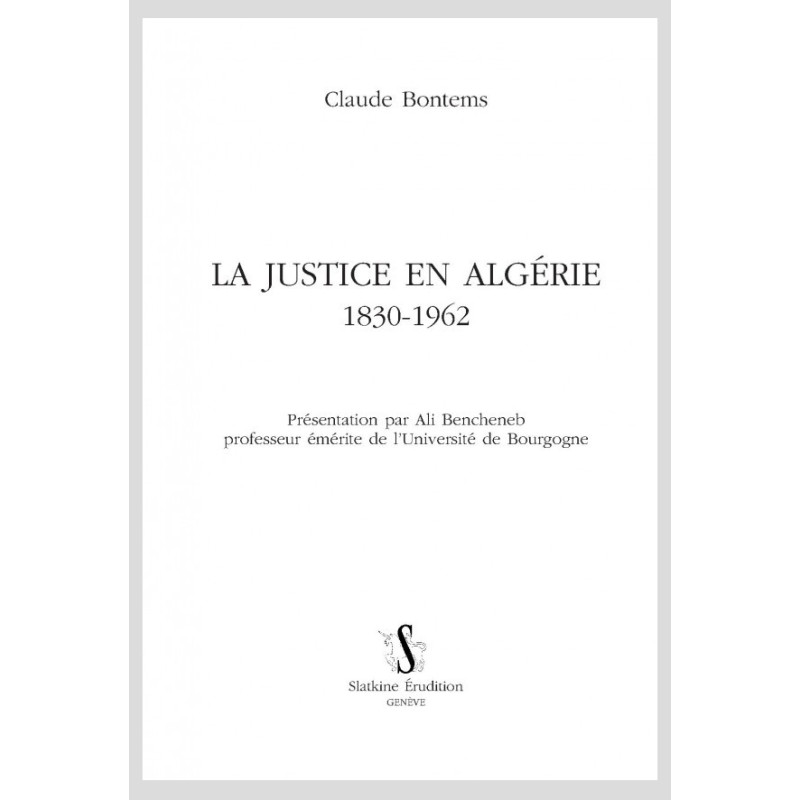 Claude Bontems

LA JUSTICE EN ALGÉRIE
1830-1962

Présentation par Ali Bencheneb
professeur émérite de l'Université de Bourgogne

S

Slatkine Érudition
GENÈVE